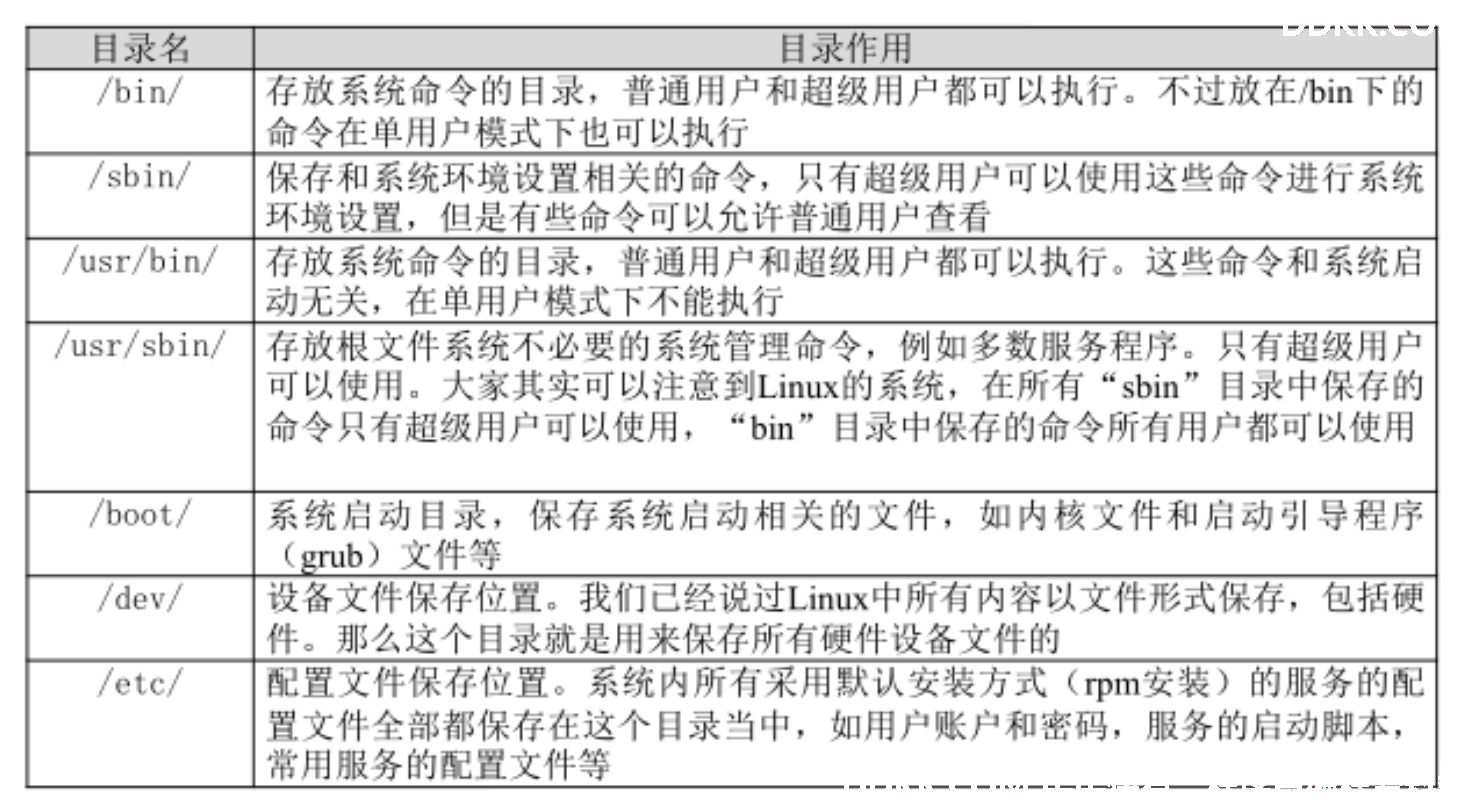 | 目录名 | 目录作用 |
|---|---|
| /bin/ | 存放系统命令的目录，普通用户和超级用户都可以执行。不过放在/bin下的命令在单用户模式下也可以执行 |
| /sbin/ | 保存和系统环境设置相关的命令，只有超级用户可以使用这些命令进行系统环境设置，但是有些命令可以允许普通用户查看 |
| /usr/bin/ | 存放系统命令的目录，普通用户和超级用户都可以执行。这些命令和系统启动无关，在单用户模式下不能执行 |
| /usr/sbin/ | 存放根文件系统不必要的系统管理命令，例如多数服务程序。只有超级用户可以使用。大家其实可以注意到Linux的系统，在所有“sbin”目录中保存的命令只有超级用户可以使用，“bin”目录中保存的命令所有用户都可以使用 |
| /boot/ | 系统启动目录，保存系统启动相关的文件，如内核文件和启动引导程序（grub）文件等 |
| /dev/ | 设备文件保存位置。我们已经说过Linux中所有内容以文件形式保存，包括硬件。那么这个目录就是用来保存所有硬件设备文件的 |
| /etc/ | 配置文件保存位置。系统内所有采用默认安装方式（rpm安装）的服务的配置文件全部都保存在这个目录当中，如用户账户和密码，服务的启动脚本，常用服务的配置文件等 |